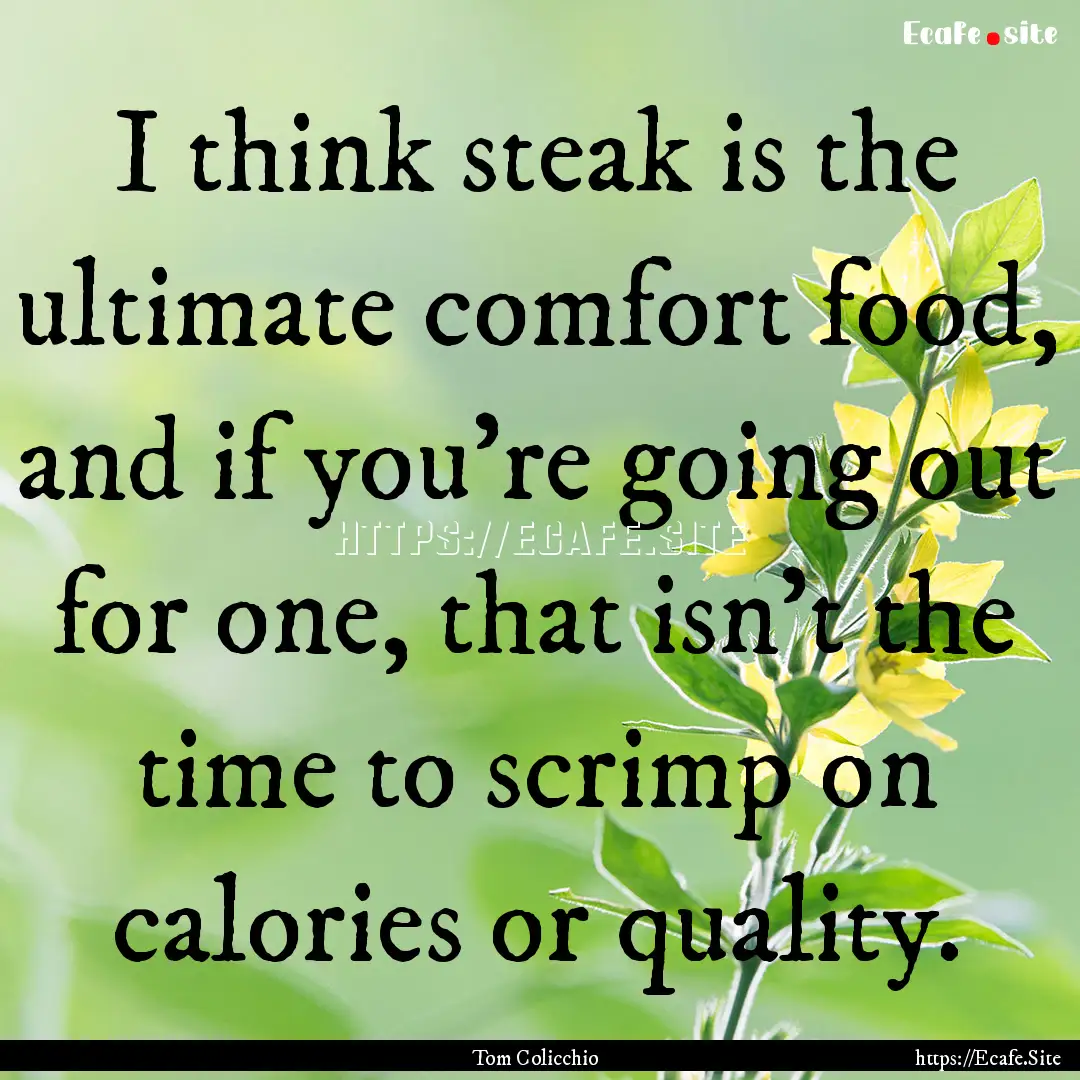 Ecafe.site

I think steak is the ultimate comfort food, and if you're going out for one, that isn't the time to scrimp on calories or quality.

HTTPS://ECAFE.SITE

Tom Colicchio

https://Ecafe.Site